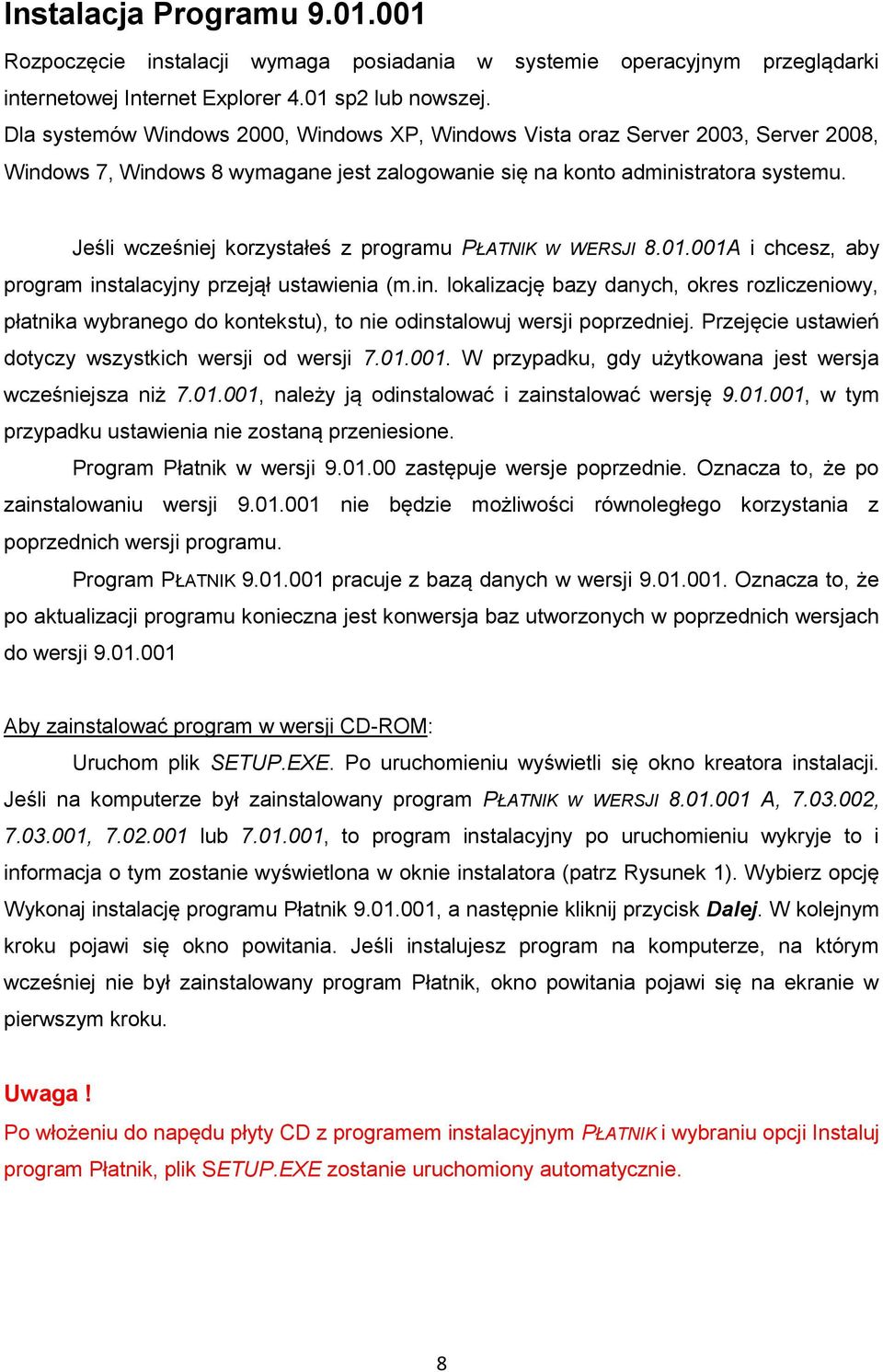 Instalacja Programu 9.01.001

Rozpoczęcie instalacji wymaga posiadania w systemie operacyjnym przeglądarki internetowej Internet Explorer 4.01 sp2 lub nowszej.
Dla systemów Windows 2000, Windows XP, Windows Vista oraz Server 2003, Server 2008, Windows 7, Windows 8 wymagane jest zalogowanie się na konto administratora systemu.

Jeśli wcześniej korzystałeś z programu PŁATNIK W WERSJI 8.01.001A i chcesz, aby program instalacyjny przejął ustawienia (m.in. lokalizację bazy danych, okres rozliczeniowy, płatnika wybranego do kontekstu), to nie odinstalowuj wersji poprzedniej. Przejęcie ustawień dotyczy wszystkich wersji od wersji 7.01.001. W przypadku, gdy użytkowana jest wersja wcześniejsza niż 7.01.001, należy ją odinstalować i zainstalować wersję 9.01.001, w tym przypadku ustawienia nie zostaną przeniesione.

Program Płatnik w wersji 9.01.00 zastępuje wersje poprzednie. Oznacza to, że po zainstalowaniu wersji 9.01.001 nie będzie możliwości równoległego korzystania z poprzednich wersji programu.

Program PŁATNIK 9.01.001 pracuje z bazą danych w wersji 9.01.001. Oznacza to, że po aktualizacji programu konieczna jest konwersja baz utworzonych w poprzednich wersjach do wersji 9.01.001

Aby zainstalować program w wersji CD-ROM:

Uruchom plik SETUP.EXE. Po uruchomieniu wyświetli się okno kreatora instalacji. Jeśli na komputerze był zainstalowany program PŁATNIK W WERSJI 8.01.001 A, 7.03.002, 7.03.001, 7.02.001 lub 7.01.001, to program instalacyjny po uruchomieniu wykryje to i informacja o tym zostanie wyświetlona w oknie instalatora (patrz Rysunek 1). Wybierz opcję Wykonaj instalację programu Płatnik 9.01.001, a następnie kliknij przycisk Dalej. W kolejnym kroku pojawi się okno powitania. Jeśli instalujesz program na komputerze, na którym wcześniej nie był zainstalowany program Płatnik, okno powitania pojawi się na ekranie w pierwszym kroku.

Uwaga !
Po włożeniu do napędu płyty CD z programem instalacyjnym PŁATNIK i wybraniu opcji Instaluj program Płatnik, plik SETUP.EXE zostanie uruchomiony automatycznie.

8